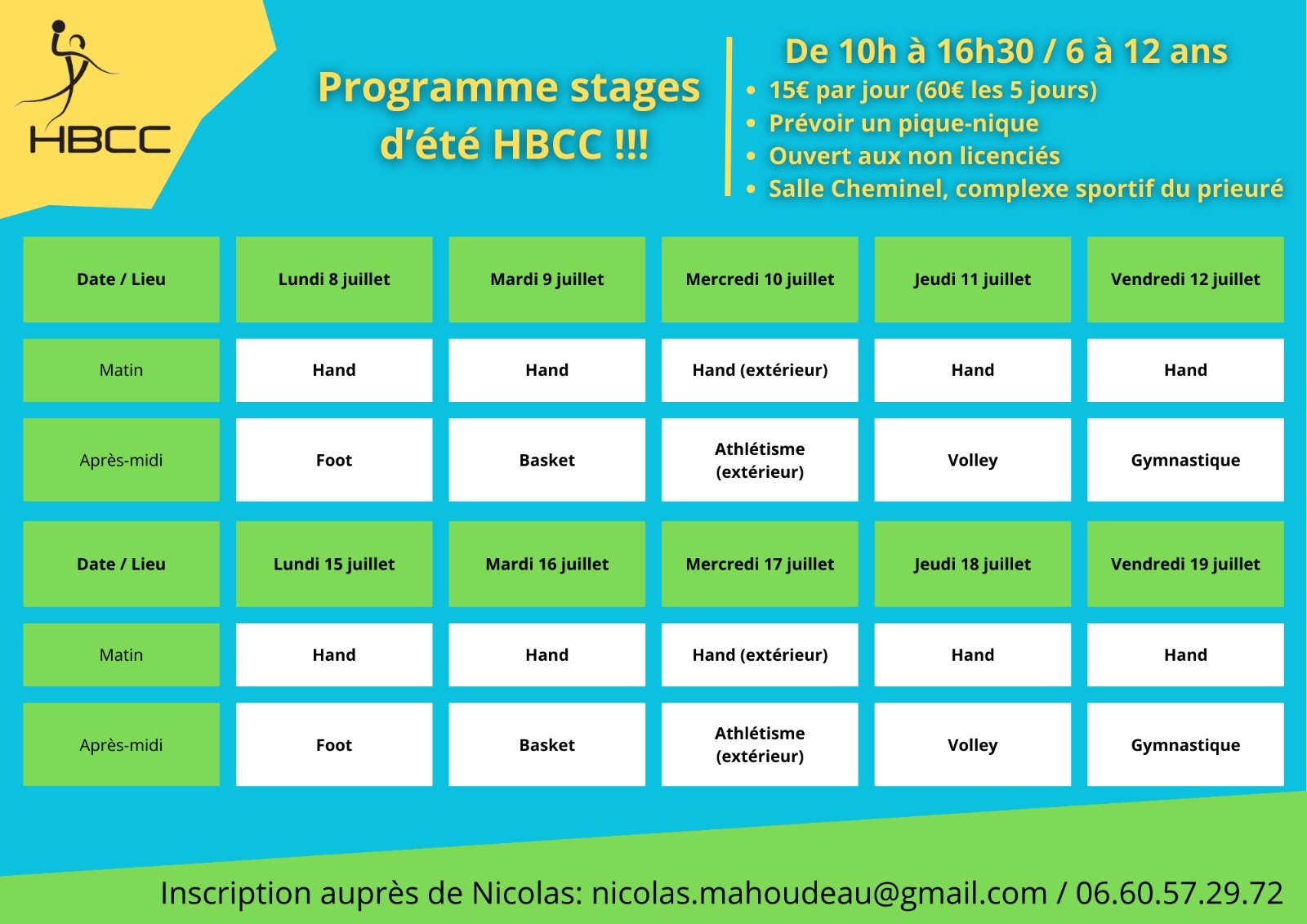 HBCC

Programme stages d'été HBCC !!!

De 10h à 16h30 / 6 à 12 ans
• 15€ par jour (60€ les 5 jours)
• Prévoir un pique-nique
• Ouvert aux non licenciés
• Salle Cheminel, complexe sportif du prieuré

| Date / Lieu | Lundi 8 juillet | Mardi 9 juillet | Mercredi 10 juillet | Jeudi 11 juillet | Vendredi 12 juillet |
|---|---|---|---|---|---|
| Matin | Hand | Hand | Hand (extérieur) | Hand | Hand |
| Après-midi | Foot | Basket | Athlétisme (extérieur) | Volley | Gymnastique |

| Date / Lieu | Lundi 15 juillet | Mardi 16 juillet | Mercredi 17 juillet | Jeudi 18 juillet | Vendredi 19 juillet |
|---|---|---|---|---|---|
| Matin | Hand | Hand | Hand (extérieur) | Hand | Hand |
| Après-midi | Foot | Basket | Athlétisme (extérieur) | Volley | Gymnastique |

Inscription auprès de Nicolas: nicolas.mahoudeau@gmail.com / 06.60.57.29.72